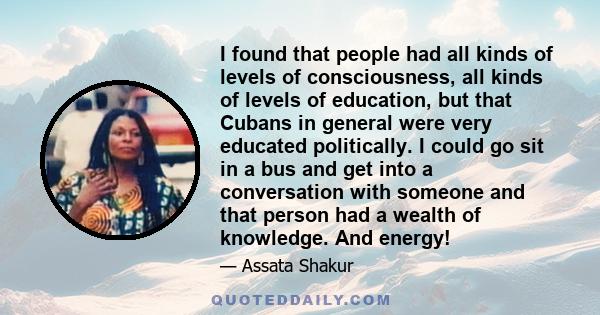 I found that people had all kinds of levels of consciousness, all kinds of levels of education, but that Cubans in general were very educated politically. I could go sit in a bus and get into a conversation with someone and that person had a wealth of knowledge. And energy!

— Assata Shakur

QUOTEDDAILY.COM